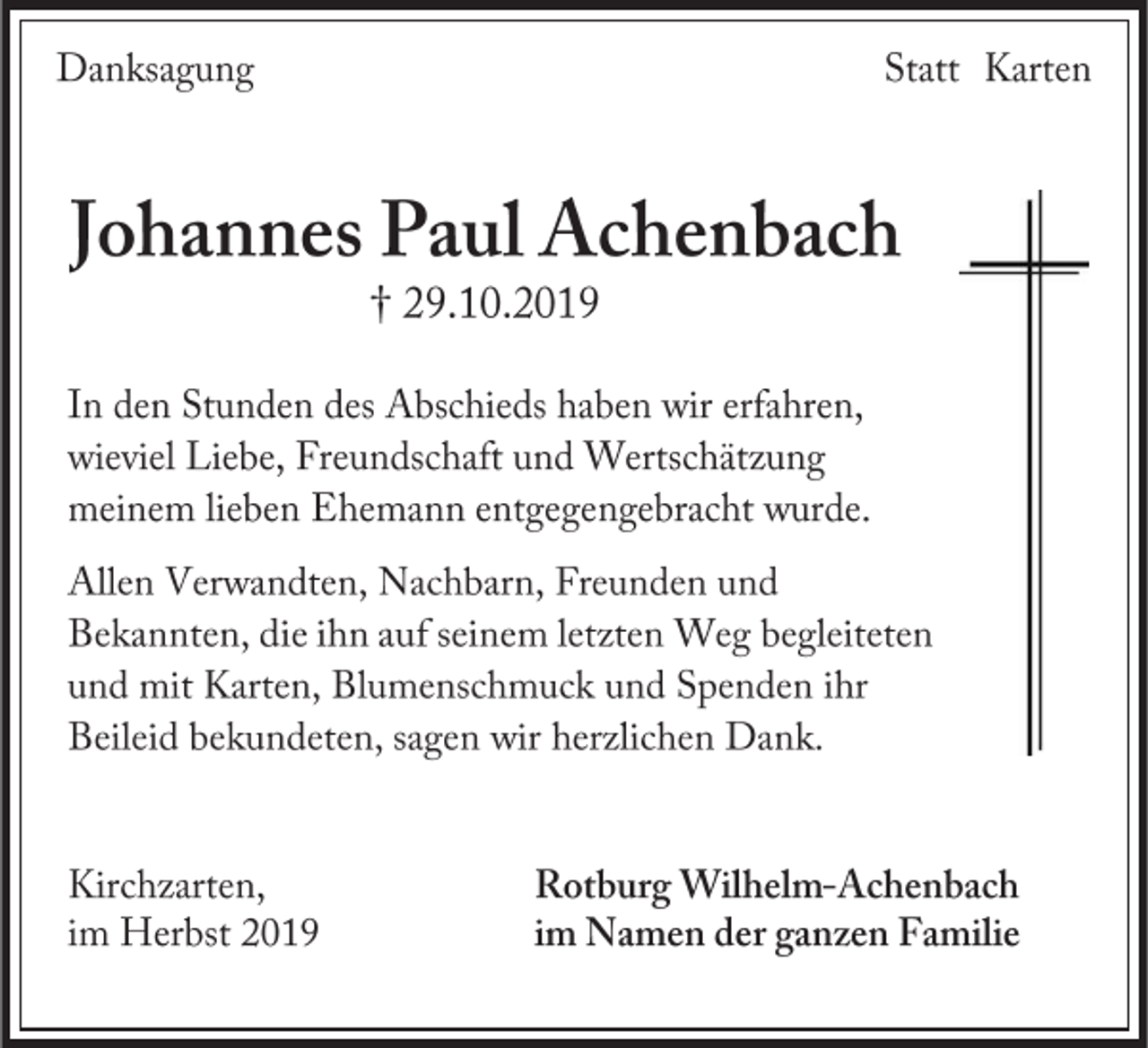 Danksagung

Statt Karten

Johannes Paul Achenbach

† 29.10.2019

In den Stunden des Abschieds haben wir erfahren, wieviel Liebe, Freundschaft und Wertschätzung meinem lieben Ehemann entgegengebracht wurde.

Allen Verwandten, Nachbarn, Freunden und Bekannten, die ihn auf seinem letzten Weg begleiteten und mit Karten, Blumenschmuck und Spenden ihr Beileid bekundeten, sagen wir herzlichen Dank.

Kirchzarten,
im Herbst 2019

Rotburg Wilhelm-Achenbach
im Namen der ganzen Familie